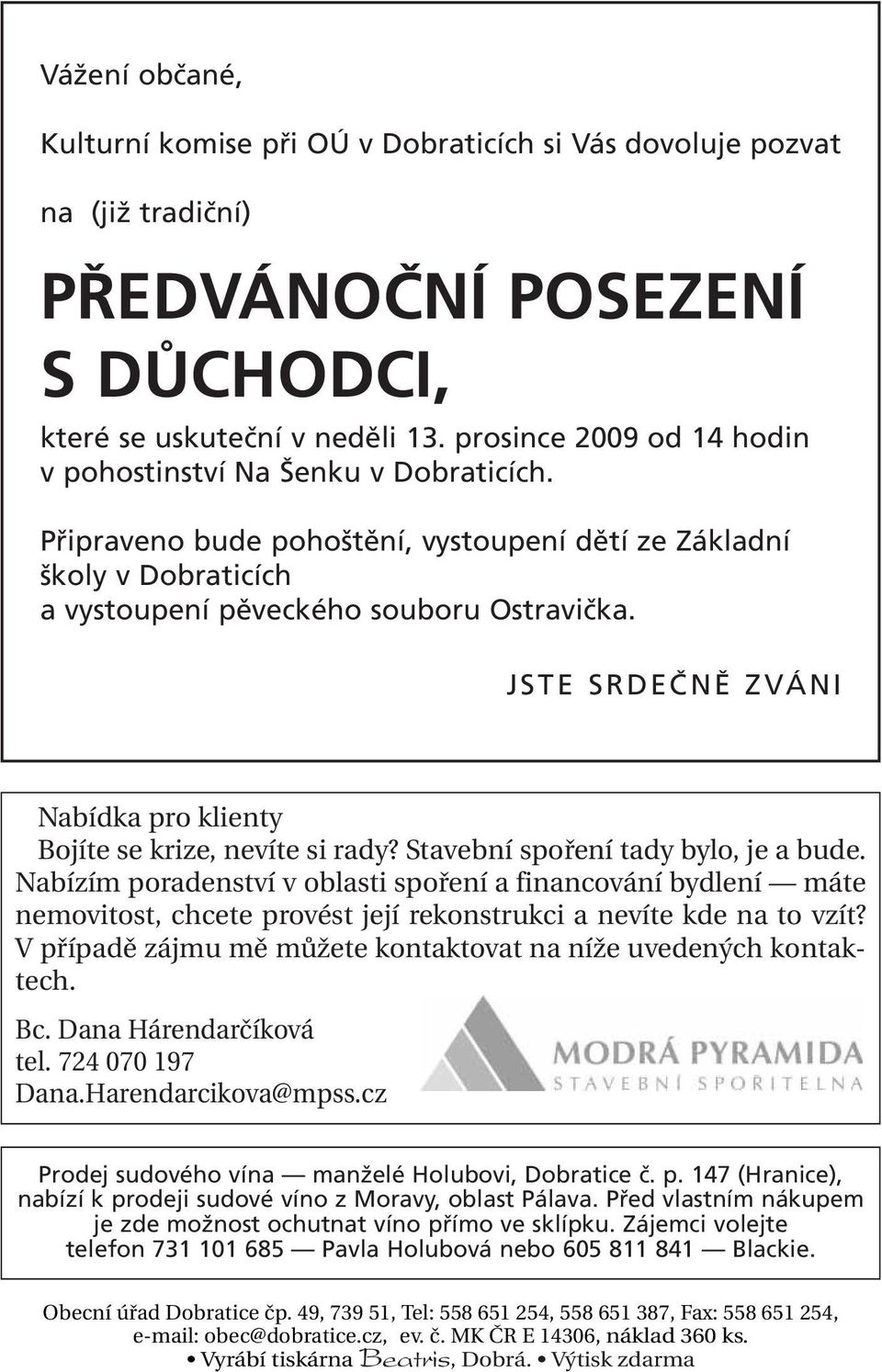 Vážení občané,

Kulturní komise při OÚ v Dobraticích si Vás dovoluje pozvat

na (již tradiční)

PŘEDVÁNOČNÍ POSEZENÍ S DŮCHODCI,

které se uskuteční v neděli 13. prosince 2009 od 14 hodin v pohostinství Na Šenku v Dobraticích.

Připraveno bude pohoštění, vystoupení dětí ze Základní školy v Dobraticích a vystoupení pěveckého souboru Ostravička.

JSTE SRDEČNĚ ZVÁNI

Nabídka pro klienty

Bojíte se krize, nevíte si rady? Stavební spoření tady bylo, je a bude. Nabízím poradenství v oblasti spoření a financování bydlení — máte nemovitost, chcete provést její rekonstrukci a nevíte kde na to vzít? V případě zájmu mě můžete kontaktovat na níže uvedených kontaktech.

Bc. Dana Hárendarčíková
tel. 724 070 197
Dana.Harendarcikova@mpss.cz

MODRÁ PYRAMIDA
STAVEBNÍ SPOŘITELNA

Prodej sudového vína — manželé Holubovi, Dobratice č. p. 147 (Hranice), nabízí k prodeji sudové víno z Moravy, oblast Pálava. Před vlastním nákupem je zde možnost ochutnat víno přímo ve sklípku. Zájemci volejte telefon 731 101 685 — Pavla Holubová nebo 605 811 841 — Blackie.

Obecní úřad Dobratice čp. 49, 739 51, Tel: 558 651 254, 558 651 387, Fax: 558 651 254, e-mail: obec@dobratice.cz, ev. č. MK ČR E 14306, náklad 360 ks.
• Vyrábí tiskárna Beatris, Dobrá. • Výtisk zdarma